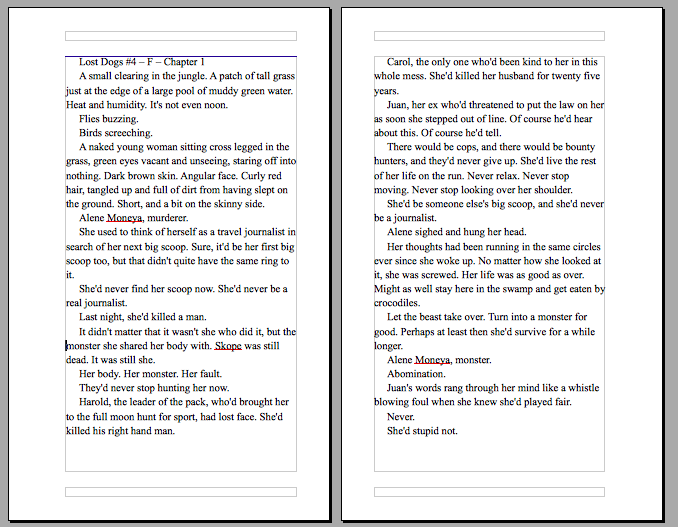 Lost Dogs #4 – F – Chapter 1

A small clearing in the jungle. A patch of tall grass just at the edge of a large pool of muddy green water. Heat and humidity. It's not even noon.

Flies buzzing.

Birds screeching.

A naked young woman sitting cross legged in the grass, green eyes vacant and unseeing, staring off into nothing. Dark brown skin. Angular face. Curly red hair, tangled up and full of dirt from having slept on the ground. Short, and a bit on the skinny side.

Alene Moneya, murderer.

She used to think of herself as a travel journalist in search of her next big scoop. Sure, it'd be her first big scoop too, but that didn't quite have the same ring to it.

She'd never find her scoop now. She'd never be a real journalist.

Last night, she'd killed a man.

It didn't matter that it wasn't she who did it, but the monster she shared her body with. Skope was still dead. It was still she.

Her body. Her monster. Her fault.

They'd never stop hunting her now.

Harold, the leader of the pack, who'd brought her to the full moon hunt for sport, had lost face. She'd killed his right hand man.

Carol, the only one who'd been kind to her in this whole mess. She'd killed her husband for twenty five years.

Juan, her ex who'd threatened to put the law on her as soon she stepped out of line. Of course he'd hear about this. Of course he'd tell.

There would be cops, and there would be bounty hunters, and they'd never give up. She'd live the rest of her life on the run. Never relax. Never stop moving. Never stop looking over her shoulder.

She'd be someone else's big scoop, and she'd never be a journalist.

Alene sighed and hung her head.

Her thoughts had been running in the same circles ever since she woke up. No matter how she looked at it, she was screwed. Her life was as good as over. Might as well stay here in the swamp and get eaten by crocodiles.

Let the beast take over. Turn into a monster for good. Perhaps at least then she'd survive for a while longer.

Alene Moneya, monster.

Abomination.

Juan's words rang through her mind like a whistle blowing foul when she knew she'd played fair.

Never.

She'd stupid not.